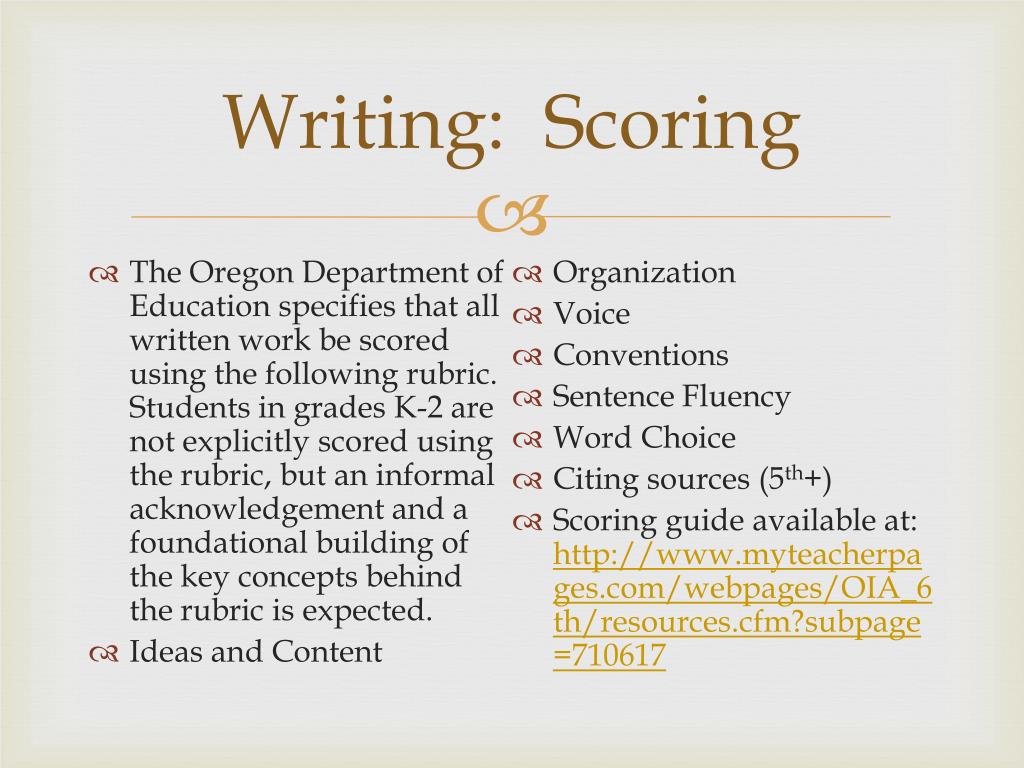 Writing: Scoring

The Oregon Department of Education specifies that all written work be scored using the following rubric. Students in grades K-2 are not explicitly scored using the rubric, but an informal acknowledgement and a foundational building of the key concepts behind the rubric is expected.

Ideas and Content

Organization

Voice

Conventions

Sentence Fluency

Word Choice

Citing sources ($5^{th}$+)

Scoring guide available at: http://www.myteacherpages.com/webpages/OIA_6th/resources.cfm?subpage=710617